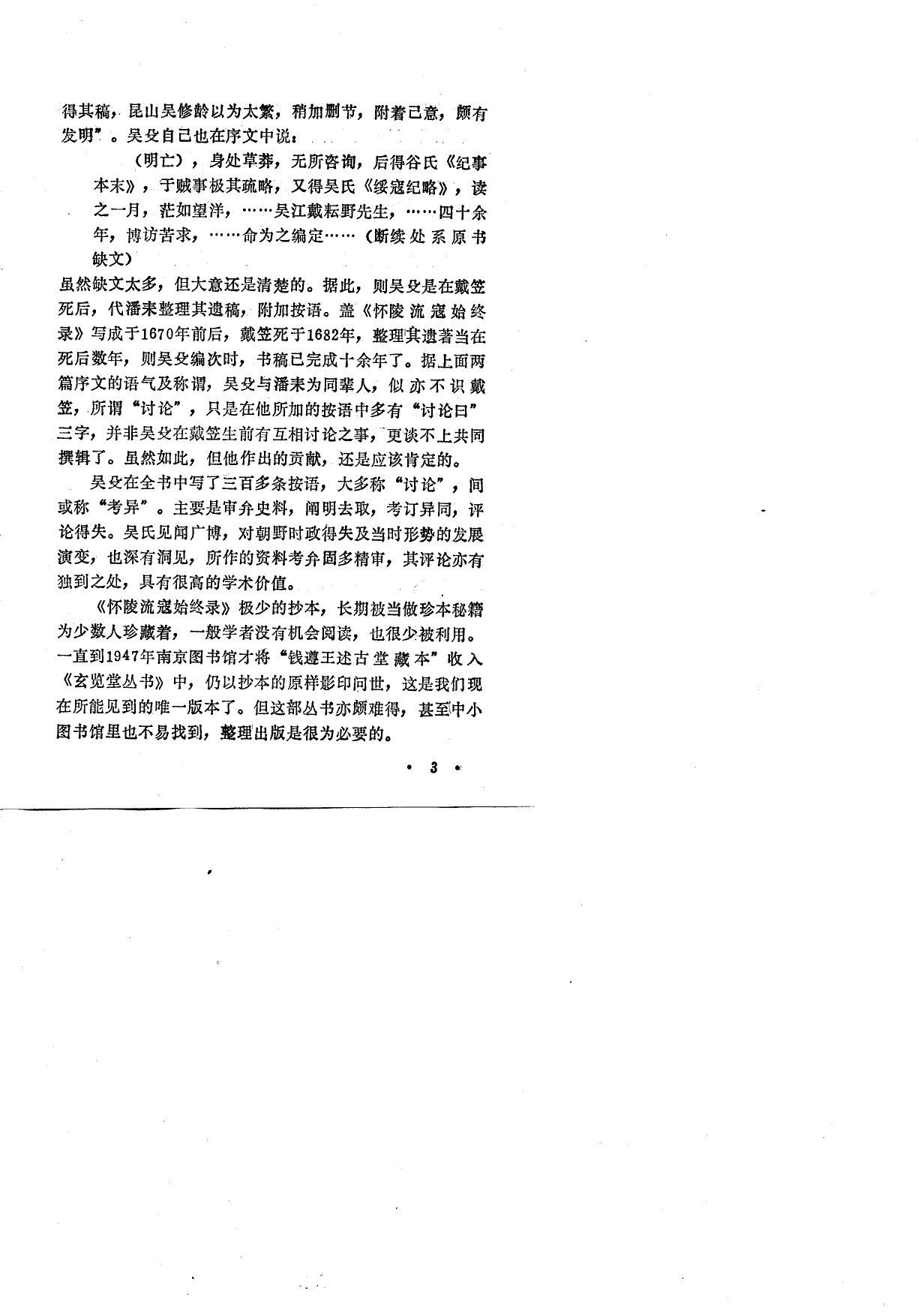 得其稿，昆山吴修龄以为太繁，稍加删节，附着己意，颇有发明”。吴殳自己也在序文中说：

（明亡），身处草莽，无所咨询，后得谷氏《纪事本末》，于贼事极其疏略，又得吴氏《绥寇纪略》，读之一月，茫如望洋，……吴江戴耘野先生，……四十余年，博访苦求，……命为之编定……（断续处系原书缺文）

虽然缺文太多，但大意还是清楚的。据此，则吴殳是在戴笠死后，代潘耒整理其遗稿，附加按语。盖《怀陵流寇始终录》写成于1670年前后，戴笠死于1682年，整理其遗著当在死后数年，则吴殳编次时，书稿已完成十余年了。据上面两篇序文的语气及称谓，吴殳与潘耒为同辈人，似亦不识戴笠，所谓“讨论”，只是在他所加的按语中多有“讨论曰”三字，并非吴殳在戴笠生前有互相讨论之事，更谈不上共同撰辑了。虽然如此，但他作出的贡献，还是应该肯定的。

吴殳在全书中写了三百多条按语，大多称“讨论”，间或称“考异”。主要是审弁史料，阐明去取，考订异同，评论得失。吴氏见闻广博，对朝野时政得失及当时形势的发展演变，也深有洞见，所作的资料考弁固多精审，其评论亦有独到之处，具有很高的学术价值。

《怀陵流寇始终录》极少的抄本，长期被当做珍本秘籍为少数人珍藏着，一般学者没有机会阅读，也很少被利用。一直到1947年南京图书馆才将“钱遵王述古堂藏本”收入《玄览堂丛书》中，仍以抄本的原样影印问世，这是我们现在所能见到的唯一版本了。但这部丛书亦颇难得，甚至中小图书馆里也不易找到，整理出版是很为必要的。

· 3 ·